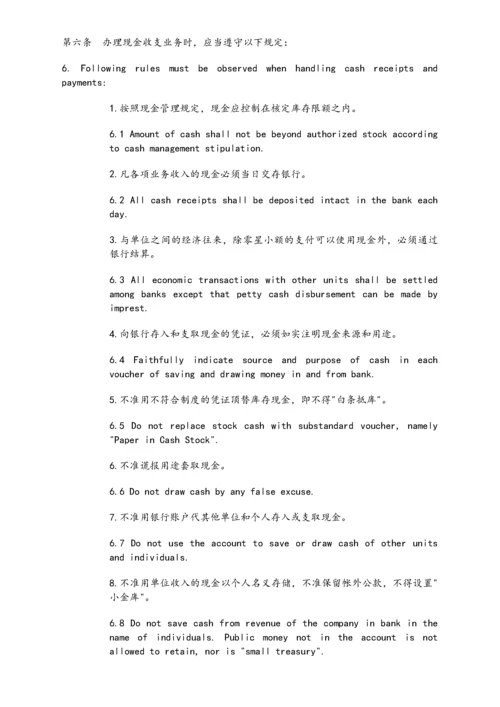 第六条　办理现金收支业务时，应当遵守以下规定：

6. Following rules must be observed when handling cash receipts and payments:

1.按照现金管理规定，现金应控制在核定库存限额之内。

6.1 Amount of cash shall not be beyond authorized stock according to cash management stipulation.

2.凡各项业务收入的现金必须当日交存银行。

6.2 All cash receipts shall be deposited intact in the bank each day.

3.与单位之间的经济往来，除零星小额的支付可以使用现金外，必须通过银行结算。

6.3 All economic transactions with other units shall be settled among banks except that petty cash disbursement can be made by imprest.

4.向银行存入和支取现金的凭证，必须如实注明现金来源和用途。

6.4 Faithfully indicate source and purpose of cash in each voucher of saving and drawing money in and from bank.

5.不准用不符合制度的凭证顶替库存现金，即不得"白条抵库"。

6.5 Do not replace stock cash with substandard voucher, namely "Paper in Cash Stock".

6.不准谎报用途套取现金。

6.6 Do not draw cash by any false excuse.

7.不准用银行账户代其他单位和个人存入或支取现金。

6.7 Do not use the account to save or draw cash of other units and individuals.

8.不准用单位收入的现金以个人名义存储，不准保留帐外公款，不得设置"小金库"。

6.8 Do not save cash from revenue of the company in bank in the name of individuals. Public money not in the account is not allowed to retain, nor is "small treasury".